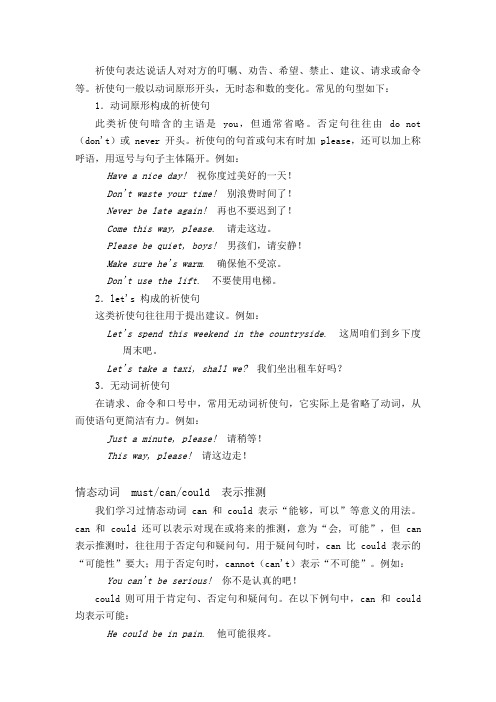 祈使句表达说话人对对方的叮嘱、劝告、希望、禁止、建议、请求或命令等。祈使句一般以动词原形开头，无时态和数的变化。常见的句型如下：

1．动词原形构成的祈使句

此类祈使句暗含的主语是 you，但通常省略。否定句往往由 do not（don't）或 never 开头。祈使句的句首或句末有时加 please，还可以加上称呼语，用逗号与句子主体隔开。例如：

Have a nice day! 祝你度过美好的一天！

Don't waste your time! 别浪费时间了！

Never be late again! 再也不要迟到了！

Come this way, please. 请走这边。

Please be quiet, boys! 男孩们，请安静！

Make sure he's warm. 确保他不受凉。

Don't use the lift. 不要使用电梯。

2．let's 构成的祈使句

这类祈使句往往用于提出建议。例如：

Let's spend this weekend in the countryside. 这周咱们到乡下度周末吧。

Let's take a taxi, shall we? 我们坐出租车好吗？

3．无动词祈使句

在请求、命令和口号中，常用无动词祈使句，它实际上是省略了动词，从而使语句更简洁有力。例如：

Just a minute, please! 请稍等！

This way, please! 请这边走！

情态动词 must/can/could 表示推测

我们学习过情态动词 can 和 could 表示“能够，可以”等意义的用法。can 和 could 还可以表示对现在或将来的推测，意为“会，可能”，但 can 表示推测时，往往用于否定句和疑问句。用于疑问句时，can 比 could 表示的“可能性”要大；用于否定句时，cannot（can't）表示“不可能”。例如：

You can't be serious! 你不是认真的吧！

could 则可用于肯定句、否定句和疑问句。在以下例句中，can 和 could 均表示可能：

He could be in pain. 他可能很疼。